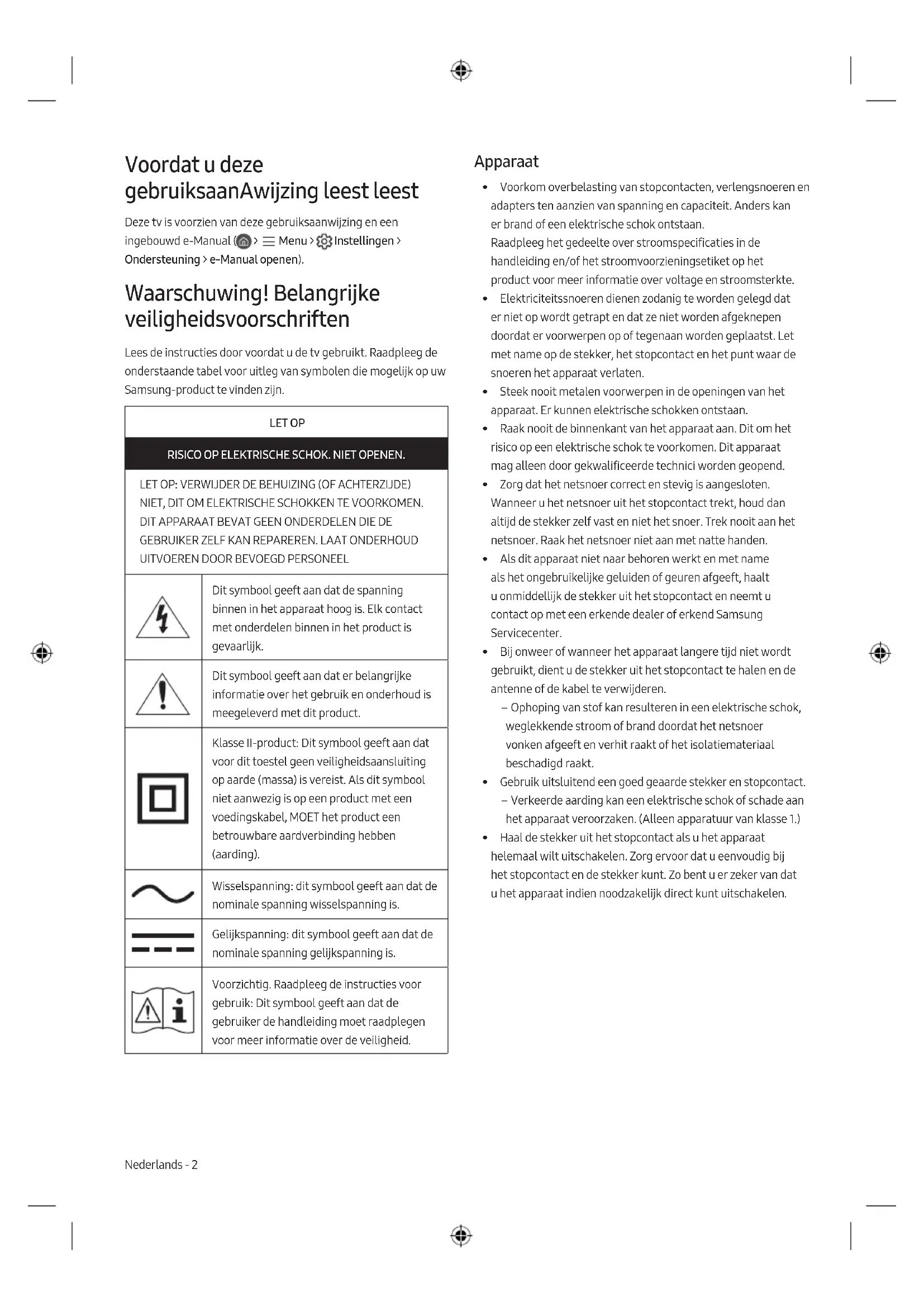 Voordat u deze gebruiksaanAwijzing leest leest

Deze tv is voorzien van deze gebruiksaanwijzing en een ingebouwd e-Manual ( > Menu > Instellingen > Ondersteuning > e-Manual openen).

Waarschuwing! Belangrijke veiligheidsvoorschriften

Lees de instructies door voordat u de tv gebruikt. Raadpleeg de onderstaande tabel voor uitleg van symbolen die mogelijk op uw Samsung-product te vinden zijn.

| LET OP | |
|---|---|
| RISICO OP ELEKTRISCHE SCHOK. NIET OPENEN. | |
| LET OP: VERWIJDER DE BEHUIZING (OF ACHTERZIJDE) NIET, DIT OM ELEKTRISCHE SCHOKKEN TE VOORKOMEN. DIT APPARAAT BEVAT GEEN ONDERDELEN DIE DE GEBRUIKER ZELF KAN REPAREREN. LAAT ONDERHOUD UITVOEREN DOOR BEVOEGD PERSONEEL | |
| | Dit symbool geeft aan dat de spanning binnen in het apparaat hoog is. Elk contact met onderdelen binnen in het product is gevaarlijk. |
| | Dit symbool geeft aan dat er belangrijke informatie over het gebruik en onderhoud is meegeleverd met dit product. |
| | Klasse II-product: Dit symbool geeft aan dat voor dit toestel geen veiligheidsaansluiting op aarde (massa) is vereist. Als dit symbool niet aanwezig is op een product met een voedingskabel, MOET het product een betrouwbare aardverbinding hebben (aarding). |
| | Wisselspanning: dit symbool geeft aan dat de nominale spanning wisselspanning is. |
| | Gelijkspanning: dit symbool geeft aan dat de nominale spanning gelijkspanning is. |
| | Voorzichtig. Raadpleeg de instructies voor gebruik: Dit symbool geeft aan dat de gebruiker de handleiding moet raadplegen voor meer informatie over de veiligheid. |

Nederlands - 2

Apparaat

• Voorkom overbelasting van stopcontacten, verlengsnoeren en adapters ten aanzien van spanning en capaciteit. Anders kan er brand of een elektrische schok ontstaan.
Raadpleeg het gedeelte over stroomspecificaties in de handleiding en/of het stroomvoorzieningsetiket op het product voor meer informatie over voltage en stroomsterkte.
• Elektriciteitssnoeren dienen zodanig te worden gelegd dat er niet op wordt getrapt en dat ze niet worden afgeknepen doordat er voorwerpen op of tegenaan worden geplaatst. Let met name op de stekker, het stopcontact en het punt waar de snoeren het apparaat verlaten.
• Steek nooit metalen voorwerpen in de openingen van het apparaat. Er kunnen elektrische schokken ontstaan.
• Raak nooit de binnenkant van het apparaat aan. Dit om het risico op een elektrische schok te voorkomen. Dit apparaat mag alleen door gekwalificeerde technici worden geopend.
• Zorg dat het netsnoer correct en stevig is aangesloten. Wanneer u het netsnoer uit het stopcontact trekt, houd dan altijd de stekker zelf vast en niet het snoer. Trek nooit aan het netsnoer. Raak het netsnoer niet aan met natte handen.
• Als dit apparaat niet naar behoren werkt en met name als het ongebruikelijke geluiden of geuren afgeeft, haalt u onmiddellijk de stekker uit het stopcontact en neemt u contact op met een erkende dealer of erkend Samsung Servicecenter.
• Bij onweer of wanneer het apparaat langere tijd niet wordt gebruikt, dient u de stekker uit het stopcontact te halen en de antenne of de kabel te verwijderen.
– Ophoping van stof kan resulteren in een elektrische schok, weglekkende stroom of brand doordat het netsnoer vonken afgeeft en verhit raakt of het isolatiemateriaal beschadigd raakt.
• Gebruik uitsluitend een goed geaarde stekker en stopcontact.
– Verkeerde aarding kan een elektrische schok of schade aan het apparaat veroorzaken. (Alleen apparatuur van klasse 1.)
• Haal de stekker uit het stopcontact als u het apparaat helemaal wilt uitschakelen. Zorg ervoor dat u eenvoudig bij het stopcontact en de stekker kunt. Zo bent u er zeker van dat u het apparaat indien noodzakelijk direct kunt uitschakelen.